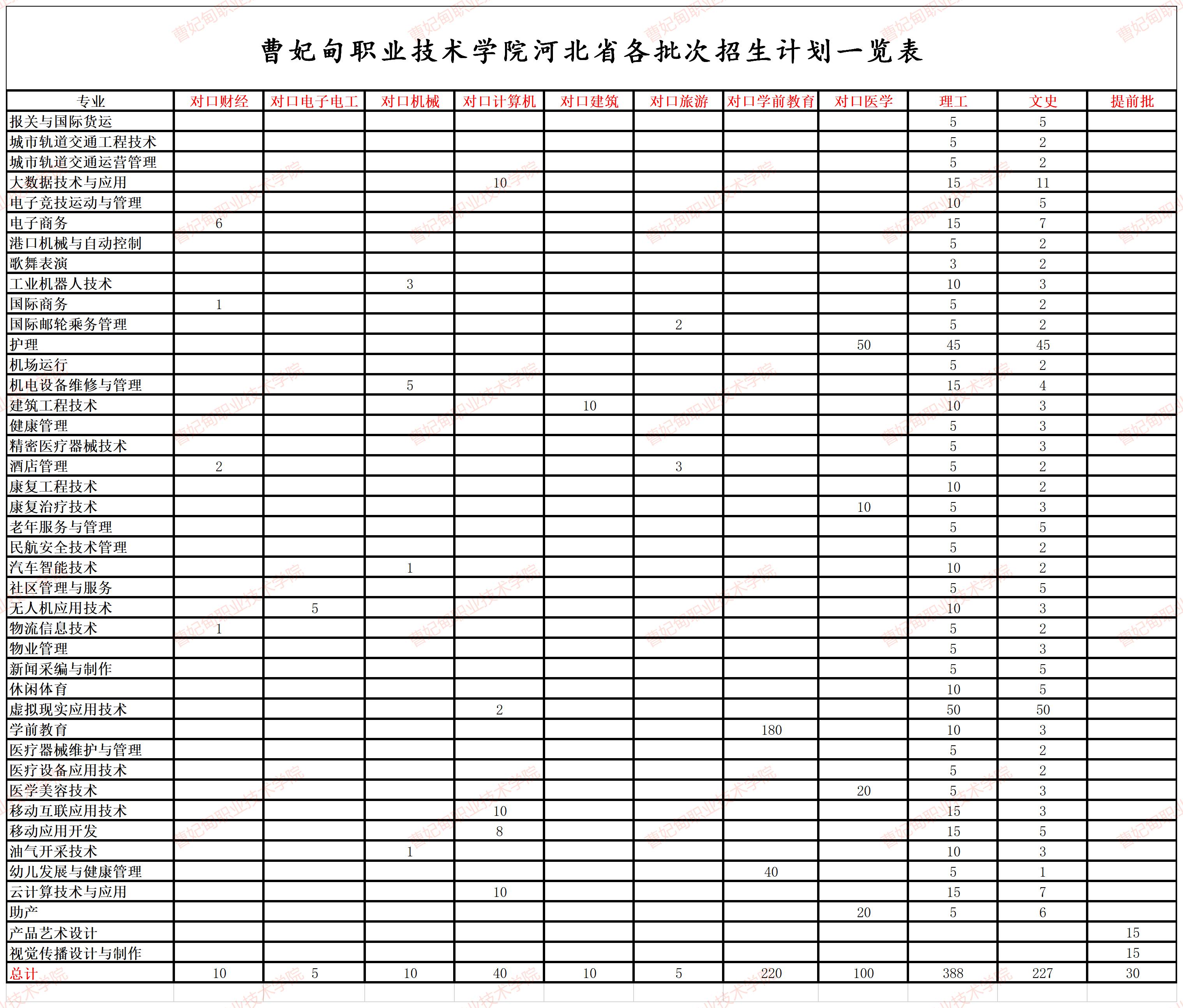 曹妃甸职业技术学院河北省各批次招生计划一览表

| 专业 | 对口财经 | 对口电子电工 | 对口机械 | 对口计算机 | 对口建筑 | 对口旅游 | 对口学前教育 | 对口医学 | 理工 | 文史 | 提前批 |
|---|---|---|---|---|---|---|---|---|---|---|---|
| 报关与国际货运 | | | | | | | | | 5 | 5 | |
| 城市轨道交通工程技术 | | | | | | | | | 5 | 2 | |
| 城市轨道交通运营管理 | | | | | | | | | 5 | 2 | |
| 大数据技术与应用 | | | | 10 | | | | | 15 | 11 | |
| 电子竞技运动与管理 | | | | | | | | | 10 | 5 | |
| 电子商务 | 6 | | | | | | | | 15 | 7 | |
| 港口机械与自动控制 | | | | | | | | | 5 | 2 | |
| 歌舞表演 | | | | | | | | | 3 | 2 | |
| 工业机器人技术 | | | 3 | | | | | | 10 | 3 | |
| 国际商务 | 1 | | | | | | | | 5 | 2 | |
| 国际邮轮乘务管理 | | | | | | 2 | | | 5 | 2 | |
| 护理 | | | | | | | | 50 | 45 | 45 | |
| 机场运行 | | | | | | | | | 5 | 2 | |
| 机电设备维修与管理 | | | 5 | | | | | | 15 | 4 | |
| 建筑工程技术 | | | | | 10 | | | | 10 | 3 | |
| 健康管理 | | | | | | | | | 5 | 3 | |
| 精密医疗器械技术 | | | | | | | | | 5 | 3 | |
| 酒店管理 | 2 | | | | | 3 | | | 5 | 2 | |
| 康复工程技术 | | | | | | | | | 10 | 2 | |
| 康复治疗技术 | | | | | | | | 10 | 5 | 3 | |
| 老年服务与管理 | | | | | | | | | 5 | 5 | |
| 民航安全技术管理 | | | | | | | | | 5 | 2 | |
| 汽车智能技术 | | | 1 | | | | | | 10 | 2 | |
| 社区管理与服务 | | | | | | | | | 5 | 5 | |
| 无人机应用技术 | | 5 | | | | | | | 10 | 3 | |
| 物流信息技术 | 1 | | | | | | | | 5 | 2 | |
| 物业管理 | | | | | | | | | 5 | 3 | |
| 新闻采编与制作 | | | | | | | | | 5 | 5 | |
| 休闲体育 | | | | | | | | | 10 | 5 | |
| 虚拟现实应用技术 | | | | 2 | | | | | 50 | 50 | |
| 学前教育 | | | | | | | 180 | | 10 | 3 | |
| 医疗器械维护与管理 | | | | | | | | | 5 | 2 | |
| 医疗设备应用技术 | | | | | | | | | 5 | 2 | |
| 医学美容技术 | | | | | | | | 20 | 5 | 3 | |
| 移动互联应用技术 | | | | 10 | | | | | 15 | 3 | |
| 移动应用开发 | | | | 8 | | | | | 15 | 5 | |
| 油气开采技术 | | | 1 | | | | | | 10 | 3 | |
| 幼儿发展与健康管理 | | | | | | | 40 | | 5 | 1 | |
| 云计算技术与应用 | | | | 10 | | | | | 15 | 7 | |
| 助产 | | | | | | | | 20 | 5 | 6 | |
| 产品艺术设计 | | | | | | | | | | | 15 |
| 视觉传播设计与制作 | | | | | | | | | | | 15 |
| 总计 | 10 | 5 | 10 | 40 | 10 | 5 | 220 | 100 | 388 | 227 | 30 |